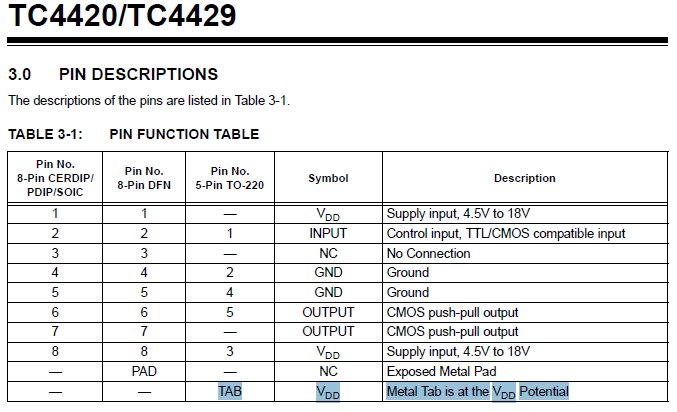 TC4420/TC4429

3.0 PIN DESCRIPTIONS

The descriptions of the pins are listed in Table 3-1.

TABLE 3-1: PIN FUNCTION TABLE

| Pin No. 8-Pin CERDIP/ PDIP/SOIC | Pin No. 8-Pin DFN | Pin No. 5-Pin TO-220 | Symbol | Description |
|---|---|---|---|---|
| 1 | 1 | — | $V_{DD}$ | Supply input, 4.5V to 18V |
| 2 | 2 | 1 | INPUT | Control input, TTL/CMOS compatible input |
| 3 | 3 | — | NC | No Connection |
| 4 | 4 | 2 | GND | Ground |
| 5 | 5 | 4 | GND | Ground |
| 6 | 6 | 5 | OUTPUT | CMOS push-pull output |
| 7 | 7 | — | OUTPUT | CMOS push-pull output |
| 8 | 8 | 3 | $V_{DD}$ | Supply input, 4.5V to 18V |
| — | PAD | — | NC | Exposed Metal Pad |
| — | — | TAB | $V_{DD}$ | Metal Tab is at the $V_{DD}$ Potential |